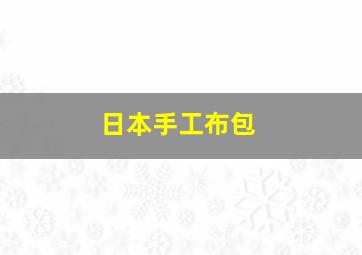 日本手工布包